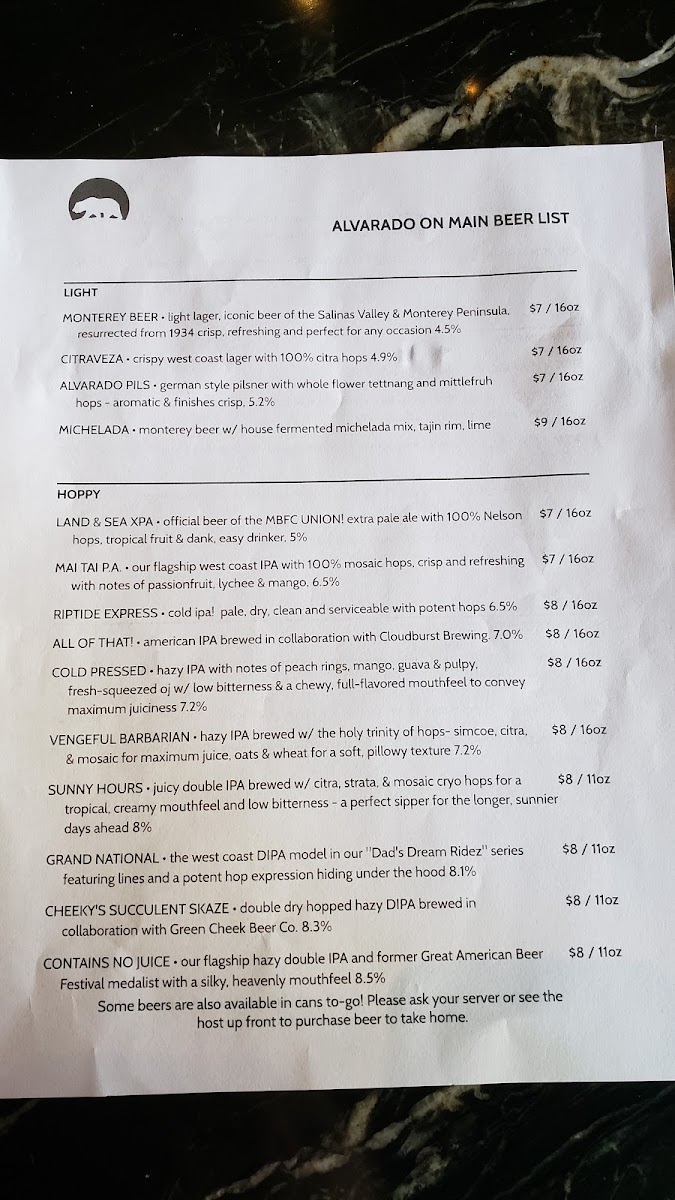 ALVARADO ON MAIN BEER LIST

LIGHT

MONTEREY BEER • light lager, iconic beer of the Salinas Valley & Monterey Peninsula, resurrected from 1934 crisp, refreshing and perfect for any occasion 4.5% $7 / 16oz

CITRAVEZA • crispy west coast lager with 100% citra hops 4.9% $7 / 16oz

ALVARADO PILS • german style pilsner with whole flower tettnang and mittlefruh hops - aromatic & finishes crisp. 5.2% $7 / 16oz

MICHELADA • monterey beer w/ house fermented michelada mix, tajin rim, lime $9 / 16oz

HOPPY

LAND & SEA XPA • official beer of the MBFC UNION! extra pale ale with 100% Nelson hops, tropical fruit & dank, easy drinker. 5% $7 / 16oz

MAI TAI P.A. • our flagship west coast IPA with 100% mosaic hops, crisp and refreshing with notes of passionfruit, lychee & mango. 6.5% $7 / 16oz

RIPTIDE EXPRESS • cold ipa! pale, dry, clean and serviceable with potent hops 6.5% $8 / 16oz

ALL OF THAT! • american IPA brewed in collaboration with Cloudburst Brewing. 7.0% $8 / 16oz

COLD PRESSED • hazy IPA with notes of peach rings, mango, guava & pulpy, fresh-squeezed oj w/ low bitterness & a chewy, full-flavored mouthfeel to convey maximum juiciness 7.2% $8 / 16oz

VENGEFUL BARBARIAN • hazy IPA brewed w/ the holy trinity of hops- simcoe, citra, & mosaic for maximum juice, oats & wheat for a soft, pillowy texture 7.2% $8 / 16oz

SUNNY HOURS • juicy double IPA brewed w/ citra, strata, & mosaic cryo hops for a tropical, creamy mouthfeel and low bitterness - a perfect sipper for the longer, sunnier days ahead 8% $8 / 11oz

GRAND NATIONAL • the west coast DIPA model in our "Dad's Dream Ridez" series featuring lines and a potent hop expression hiding under the hood 8.1% $8 / 11oz

CHEEKY'S SUCCULENT SKAZE • double dry hopped hazy DIPA brewed in collaboration with Green Cheek Beer Co. 8.3% $8 / 11oz

CONTAINS NO JUICE • our flagship hazy double IPA and former Great American Beer Festival medalist with a silky, heavenly mouthfeel 8.5% $8 / 11oz

Some beers are also available in cans to-go! Please ask your server or see the host up front to purchase beer to take home.